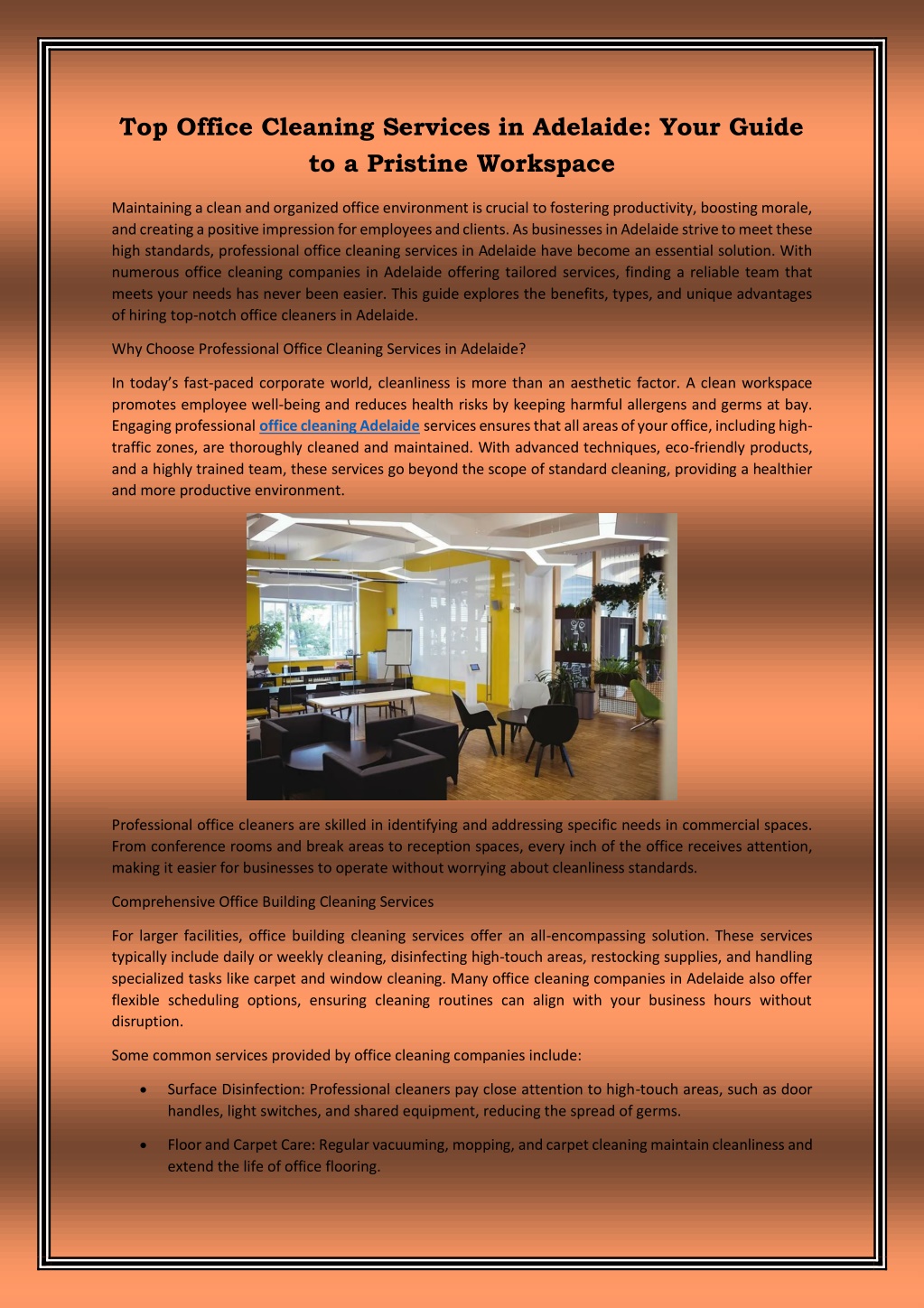 Top Office Cleaning Services in Adelaide: Your Guide to a Pristine Workspace

Maintaining a clean and organized office environment is crucial to fostering productivity, boosting morale, and creating a positive impression for employees and clients. As businesses in Adelaide strive to meet these high standards, professional office cleaning services in Adelaide have become an essential solution. With numerous office cleaning companies in Adelaide offering tailored services, finding a reliable team that meets your needs has never been easier. This guide explores the benefits, types, and unique advantages of hiring top-notch office cleaners in Adelaide.

Why Choose Professional Office Cleaning Services in Adelaide?

In today's fast-paced corporate world, cleanliness is more than an aesthetic factor. A clean workspace promotes employee well-being and reduces health risks by keeping harmful allergens and germs at bay. Engaging professional office cleaning Adelaide services ensures that all areas of your office, including high-traffic zones, are thoroughly cleaned and maintained. With advanced techniques, eco-friendly products, and a highly trained team, these services go beyond the scope of standard cleaning, providing a healthier and more productive environment.

Professional office cleaners are skilled in identifying and addressing specific needs in commercial spaces. From conference rooms and break areas to reception spaces, every inch of the office receives attention, making it easier for businesses to operate without worrying about cleanliness standards.

Comprehensive Office Building Cleaning Services

For larger facilities, office building cleaning services offer an all-encompassing solution. These services typically include daily or weekly cleaning, disinfecting high-touch areas, restocking supplies, and handling specialized tasks like carpet and window cleaning. Many office cleaning companies in Adelaide also offer flexible scheduling options, ensuring cleaning routines can align with your business hours without disruption.

Some common services provided by office cleaning companies include:

• Surface Disinfection: Professional cleaners pay close attention to high-touch areas, such as door handles, light switches, and shared equipment, reducing the spread of germs.

• Floor and Carpet Care: Regular vacuuming, mopping, and carpet cleaning maintain cleanliness and extend the life of office flooring.